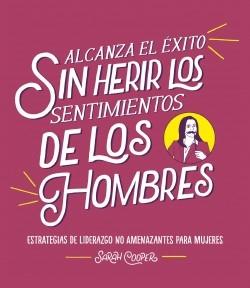 ALCANZA EL ÉXITO
SIN HERIR LOS
SENTIMIENTOS
DE LOS
HOMBRES

ESTRATEGIAS DE LIDERAZGO NO AMENAZANTES PARA MUJERES

SARAH COOPER